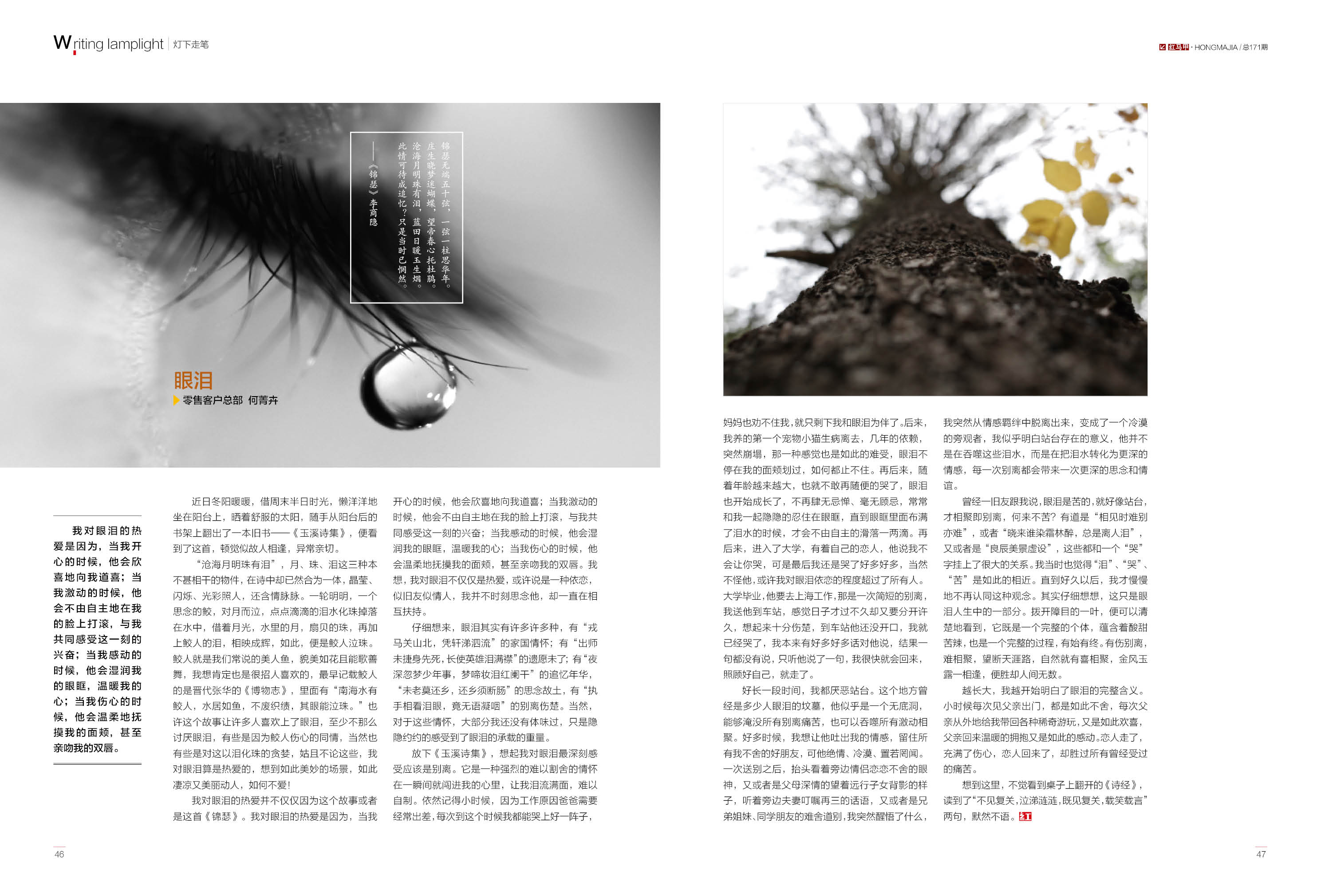 Writing lamplight | 灯下走笔

红马甲 · HONGMAJIA / 总171期

锦瑟无端五十弦，一弦一柱思华年。
庄生晓梦迷蝴蝶，望帝春心托杜鹃。
沧海月明珠有泪，蓝田日暖玉生烟。
此情可待成追忆？只是当时已惘然。
——《锦瑟》李商隐

眼泪

零售客户总部 何菁卉

我对眼泪的热爱是因为，当我开心的时候，他会欣喜地向我道喜；当我激动的时候，他会不由自主地在我的脸上打滚，与我共同感受这一刻的兴奋；当我感动的时候，他会湿润我的眼眶，温暖我的心；当我伤心的时候，他会温柔地抚摸我的面颊，甚至亲吻我的双唇。

近日冬阳暖暖，借周末半日时光，懒洋洋地坐在阳台上，晒着舒服的太阳，随手从阳台后的书架上翻出了一本旧书——《玉溪诗集》，便看到了这首，顿觉似故人相逢，异常亲切。

“沧海月明珠有泪”，月、珠、泪这三种本不甚相干的物件，在诗中却已然合为一体，晶莹、闪烁、光彩照人，还含情脉脉。一轮明明，一个思念的鲛，对月而泣，点点滴滴的泪水化珠掉落在水中，借着月光，水里的月，扇贝的珠，再加上鲛人的泪，相映成辉，如此，便是鲛人泣珠。鲛人就是我们常说的美人鱼，貌美如花且能歌善舞，我想肯定也是很招人喜欢的，最早记载鲛人的是晋代张华的《博物志》，里面有“南海水有鲛人，水居如鱼，不废织绩，其眼能泣珠。”也许这个故事让许多人喜欢上了眼泪，至少不那么讨厌眼泪，有些是因为鲛人伤心的同情，当然也有些是对这以泪化珠的贪婪，姑且不论这些，我对眼泪算是热爱的，想到如此美妙的场景，如此凄凉又美丽动人，如何不爱!

我对眼泪的热爱并不仅仅因为这个故事或者是这首《锦瑟》。我对眼泪的热爱是因为，当我开心的时候，他会欣喜地向我道喜；当我激动的时候，他会不由自主地在我的脸上打滚，与我共同感受这一刻的兴奋；当我感动的时候，他会湿润我的眼眶，温暖我的心；当我伤心的时候，他会温柔地抚摸我的面颊，甚至亲吻我的双唇。我想，我对眼泪不仅仅是热爱，或许说是一种依恋，似旧友似情人，我并不时刻思念他，却一直在相互扶持。

仔细想来，眼泪其实有许多许多种，有“戎马关山北，凭轩涕泗流”的家国情怀；有“出师未捷身先死，长使英雄泪满襟”的遗愿未了；有“夜深忽梦少年事，梦啼妆泪红阑干”的追忆年华，“未老莫还乡，还乡须断肠”的思念故土，有“执手相看泪眼，竟无语凝咽”的别离伤楚。当然，对于这些情怀，大部分我还没有体味过，只是隐隐约约的感受到了眼泪的承载的重量。

放下《玉溪诗集》，想起我对眼泪最深刻感受应该是别离。它是一种强烈的难以割舍的情怀在一瞬间就闯进我的心里，让我泪流满面，难以自制。依然记得小时候，因为工作原因爸爸需要经常出差，每次到这个时候我都能哭上好一阵子，妈妈也劝不住我，就只剩下我和眼泪为伴了。后来，我养的第一个宠物小猫生病离去，几年的依赖，突然崩塌，那一种感觉也是如此的难受，眼泪不停在我的面颊划过，如何都止不住。再后来，随着年龄越来越大，也就不敢再随便的哭了，眼泪也开始成长了，不再肆无忌惮、毫无顾忌，常常和我一起隐隐的忍住在眼眶，直到眼眶里面布满了泪水的时候，才会不由自主的滑落一两滴。再后来，进入了大学，有着自己的恋人，他说我不会让你哭，可是最后我还是哭了好多好多，当然不怪他，或许我对眼泪依恋的程度超过了所有人。大学毕业，他要去上海工作，那是一次简短的别离，我送他到车站，感觉日子才过不久却又要分开许久，想起来十分伤楚，到车站他还没开口，我就已经哭了，我本来有好多好多话对他说，结果一句都没有说，只听他说了一句，我很快就会回来，照顾好自己，就走了。

好长一段时间，我都厌恶站台。这个地方曾经是多少人眼泪的坟墓，他似乎是一个无底洞，能够淹没所有别离痛苦，也可以吞噬所有激动相聚。好多时候，我想让他吐出我的情感，留住所有我不舍的好朋友，可他绝情、冷漠、置若罔闻。一次送别之后，抬头看着旁边情侣恋恋不舍的眼神，又或者是父母深情的望着远行子女背影的样子，听着旁边夫妻叮嘱再三的话语，又或者是兄弟姐妹、同学朋友的难舍道别，我突然醒悟了什么，我突然从情感羁绊中脱离出来，变成了一个冷漠的旁观者，我似乎明白站台存在的意义，他并不是在吞噬这些泪水，而是在把泪水转化为更深的情感，每一次别离都会带来一次更深的思念和情谊。

曾经一旧友跟我说，眼泪是苦的，就好像站台，才相聚即别离，何来不苦？有道是“相见时难别亦难”，或者“晓来谁染霜林醉，总是离人泪”，又或者是“良辰美景虚设”，这些都和一个“哭”字挂上了很大的关系。我当时也觉得“泪”、“哭”、“苦”是如此的相近。直到好久以后，我才慢慢地不再认同这种观念。其实仔细想想，这只是眼泪人生中的一部分。拨开障目的一叶，便可以清楚地看到，它既是一个完整的个体，蕴含着酸甜苦辣，也是一个完整的过程，有始有终。有伤别离，难相聚，望断天涯路，自然就有喜相聚，金风玉露一相逢，便胜却人间无数。

越长大，我越开始明白了眼泪的完整含义。小时候每次见父亲出门，都是如此不舍，每次父亲从外地给我带回各种稀奇游玩，又是如此欢喜，父亲回来温暖的拥抱又是如此的感动。恋人走了，充满了伤心，恋人回来了，却胜过所有曾经受过的痛苦。

想到这里，不觉看到桌子上翻开的《诗经》，读到了“不见复关，泣涕涟涟，既见复关，载笑载言”两句，默然不语。红

46

47